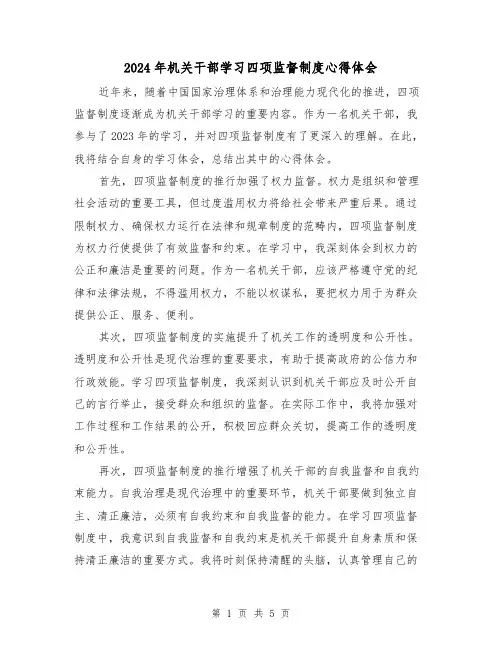 2024年机关干部学习四项监督制度心得体会

近年来，随着中国国家治理体系和治理能力现代化的推进，四项监督制度逐渐成为机关干部学习的重要内容。作为一名机关干部，我参与了2023年的学习，并对四项监督制度有了更深入的理解。在此，我将结合自身的学习体会，总结出其中的心得体会。

首先，四项监督制度的推行加强了权力监督。权力是组织和管理社会活动的重要工具，但过度滥用权力将给社会带来严重后果。通过限制权力、确保权力运行在法律和规章制度的范畴内，四项监督制度为权力行使提供了有效监督和约束。在学习中，我深刻体会到权力的公正和廉洁是重要的问题。作为一名机关干部，应该严格遵守党的纪律和法律法规，不得滥用权力，不能以权谋私，要把权力用于为群众提供公正、服务、便利。

其次，四项监督制度的实施提升了机关工作的透明度和公开性。透明度和公开性是现代治理的重要要求，有助于提高政府的公信力和行政效能。学习四项监督制度，我深刻认识到机关干部应及时公开自己的言行举止，接受群众和组织的监督。在实际工作中，我将加强对工作过程和工作结果的公开，积极回应群众关切，提高工作的透明度和公开性。

再次，四项监督制度的推行增强了机关干部的自我监督和自我约束能力。自我治理是现代治理中的重要环节，机关干部要做到独立自主、清正廉洁，必须有自我约束和自我监督的能力。在学习四项监督制度中，我意识到自我监督和自我约束是机关干部提升自身素质和保持清正廉洁的重要方式。我将时刻保持清醒的头脑，认真管理自己的

第 1 页 共 5 页